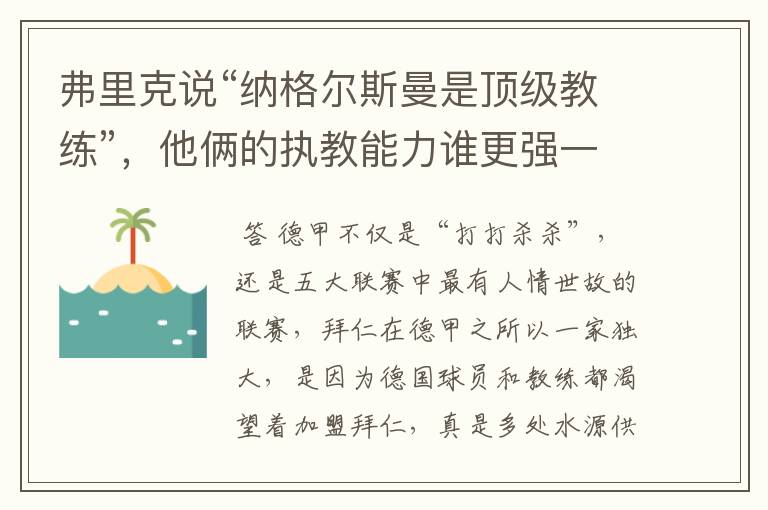 弗里克说“纳格尔斯曼是顶级教练”，他俩的执教能力谁更强一

答 德甲不仅是“打打杀杀”，还是五大联赛中最有人情世故的联赛，拜仁在德甲之所以一家独大，是因为德国球员和教练都渴望着加盟拜仁，真是多处水源供